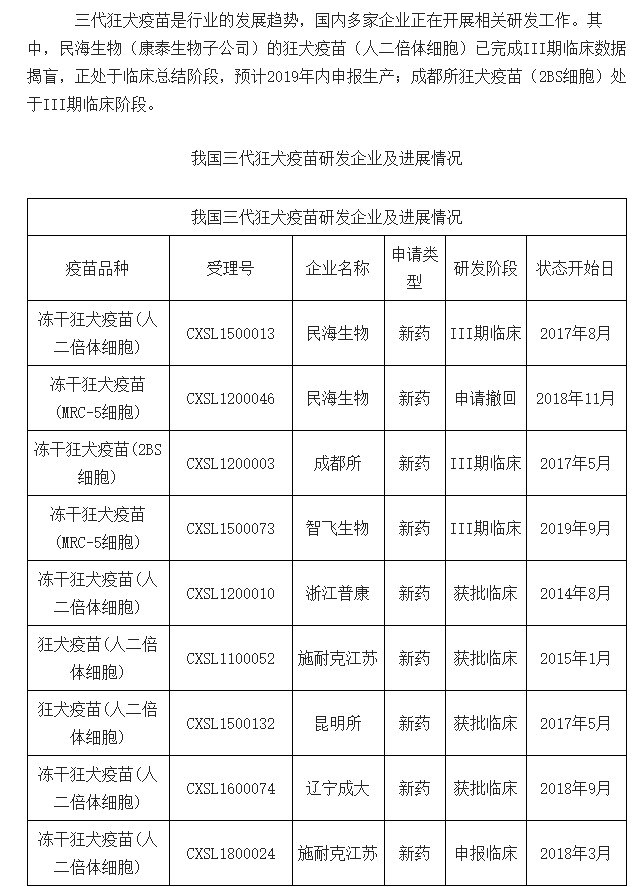 三代狂犬疫苗是行业的发展趋势，国内多家企业正在开展相关研发工作。其中，民海生物（康泰生物子公司）的狂犬疫苗（人二倍体细胞）已完成III期临床数据揭盲，正处于临床总结阶段，预计2019年内申报生产；成都所狂犬疫苗（2BS细胞）处于III期临床阶段。

我国三代狂犬疫苗研发企业及进展情况

| 我国三代狂犬疫苗研发企业及进展情况 | | | | | |
|---|---|---|---|---|---|
| 疫苗品种 | 受理号 | 企业名称 | 申请类型 | 研发阶段 | 状态开始日 |
| 冻干狂犬疫苗（人二倍体细胞） | CXSL1500013 | 民海生物 | 新药 | III期临床 | 2017年8月 |
| 冻干狂犬疫苗（MRC-5细胞） | CXSL1200046 | 民海生物 | 新药 | 申请撤回 | 2018年11月 |
| 冻干狂犬疫苗（2BS细胞） | CXSL1200003 | 成都所 | 新药 | III期临床 | 2017年5月 |
| 冻干狂犬疫苗（MRC-5细胞） | CXSL1500073 | 智飞生物 | 新药 | III期临床 | 2019年9月 |
| 冻干狂犬疫苗（人二倍体细胞） | CXSL1200010 | 浙江普康 | 新药 | 获批临床 | 2014年8月 |
| 狂犬疫苗（人二倍体细胞） | CXSL1100052 | 施耐克江苏 | 新药 | 获批临床 | 2015年1月 |
| 狂犬疫苗（人二倍体细胞） | CXSL1500132 | 昆明所 | 新药 | 获批临床 | 2017年5月 |
| 冻干狂犬疫苗（人二倍体细胞） | CXSL1600074 | 辽宁成大 | 新药 | 获批临床 | 2018年9月 |
| 冻干狂犬疫苗（人二倍体细胞） | CXSL1800024 | 施耐克江苏 | 新药 | 申报临床 | 2018年3月 |